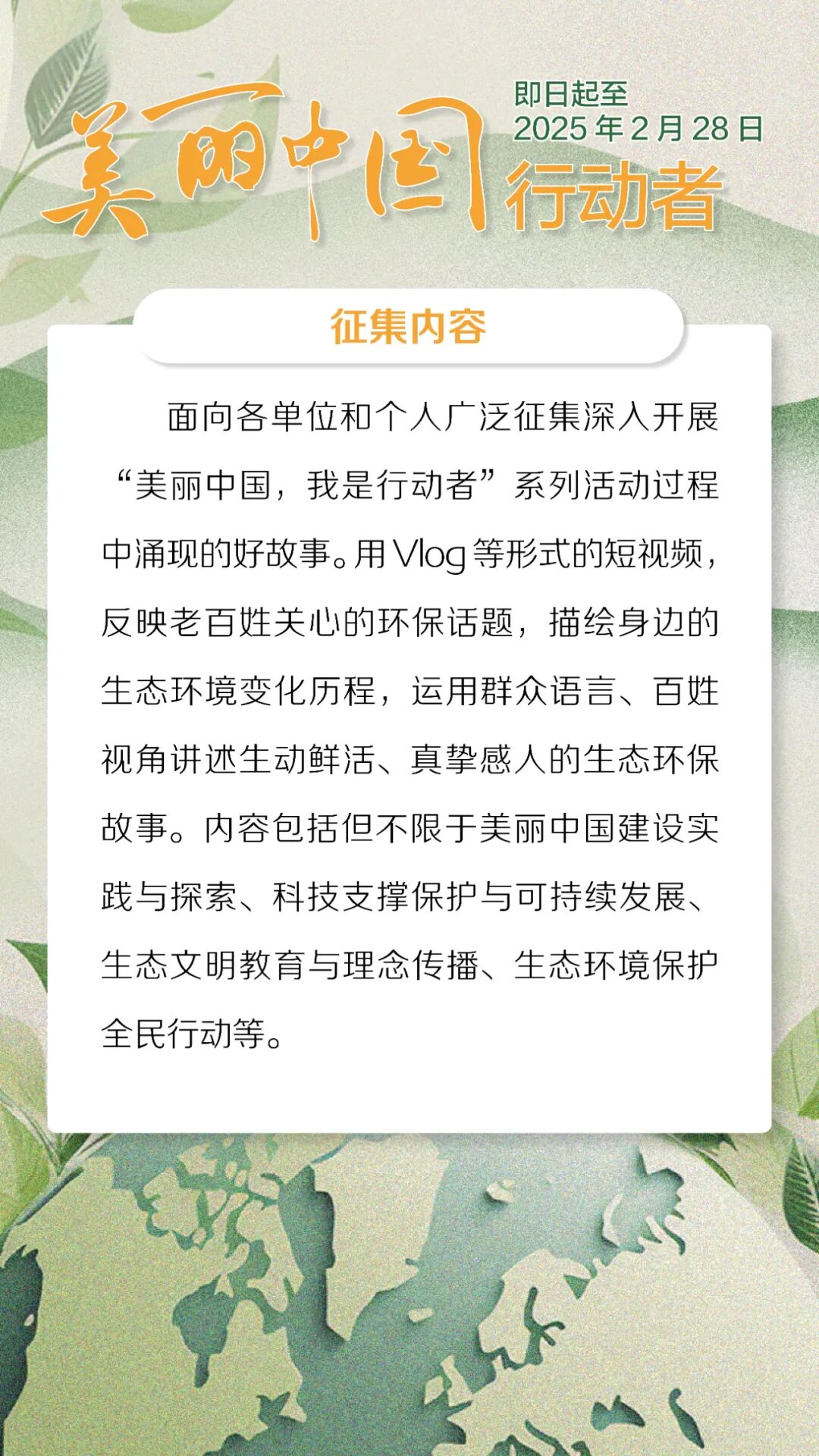 美丽中国

即日起至
2025年2月28日

行动者

征集内容

面向各单位和个人广泛征集深入开展“美丽中国，我是行动者”系列活动过程中涌现的好故事。用Vlog等形式的短视频，反映老百姓关心的环保话题，描绘身边的生态环境变化历程，运用群众语言、百姓视角讲述生动鲜活、真挚感人的生态环保故事。内容包括但不限于美丽中国建设实践与探索、科技支撑保护与可持续发展、生态文明教育与理念传播、生态环境保护全民行动等。